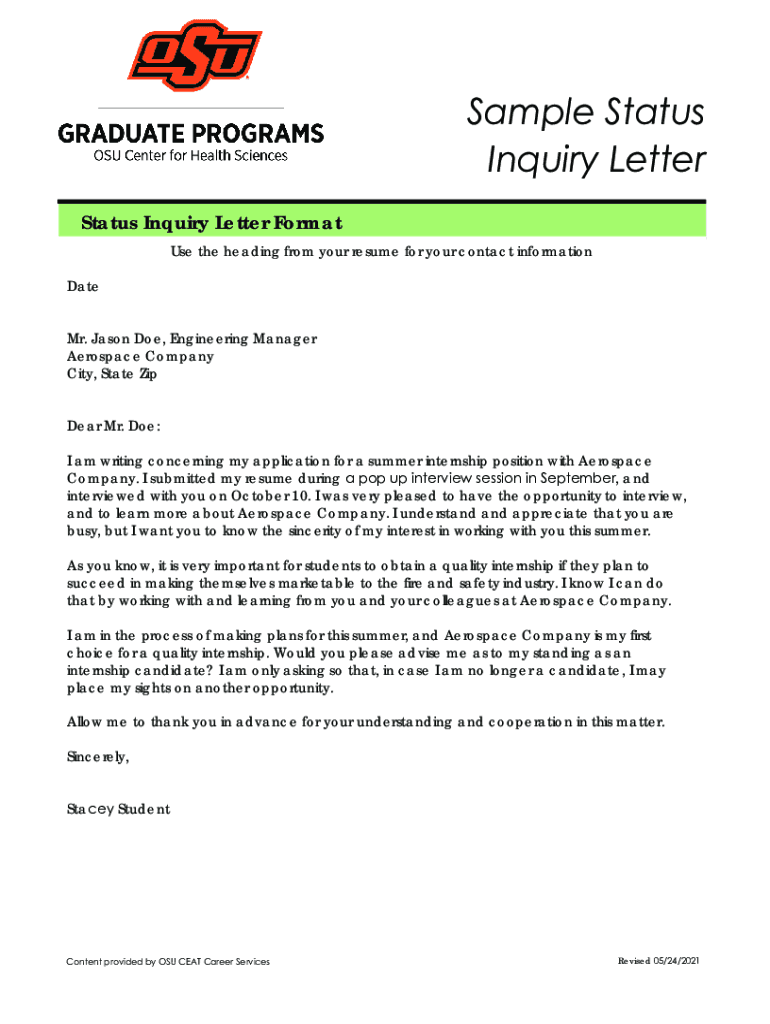 OSU

GRADUATE PROGRAMS
OSU Center for Health Sciences

Sample Status Inquiry Letter

Status Inquiry Letter Format

Use the heading from your resume for your contact information

Date

Mr. Jason Doe, Engineering Manager
Aerospace Company
City, State Zip

Dear Mr. Doe:

I am writing concerning my application for a summer internship position with Aerospace Company. I submitted my resume during a pop up interview session in September, and interviewed with you on October 10. I was very pleased to have the opportunity to interview, and to learn more about Aerospace Company. I understand and appreciate that you are busy, but I want you to know the sincerity of my interest in working with you this summer.

As you know, it is very important for students to obtain a quality internship if they plan to succeed in making themselves marketable to the fire and safety industry. I know I can do that by working with and learning from you and your colleagues at Aerospace Company.

I am in the process of making plans for this summer, and Aerospace Company is my first choice for a quality internship. Would you please advise me as to my standing as an internship candidate? I am only asking so that, in case I am no longer a candidate, I may place my sights on another opportunity.

Allow me to thank you in advance for your understanding and cooperation in this matter.

Sincerely,

Stacey Student

Content provided by OSU CEAT Career Services

Revised 05/24/2021